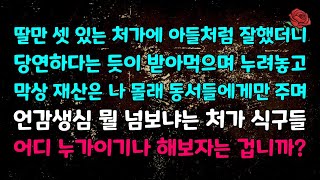 딸만 셋 있는 처가에 아들처럼 잘했더니
당연하다는 듯이 받아먹으며 누려놓고
막상 재산은 나 몰래 동서들에게만 주며
언감생심 뭘 넘보냐는 처가 식구들
어디 누가이기나 해보자는 겁니까?